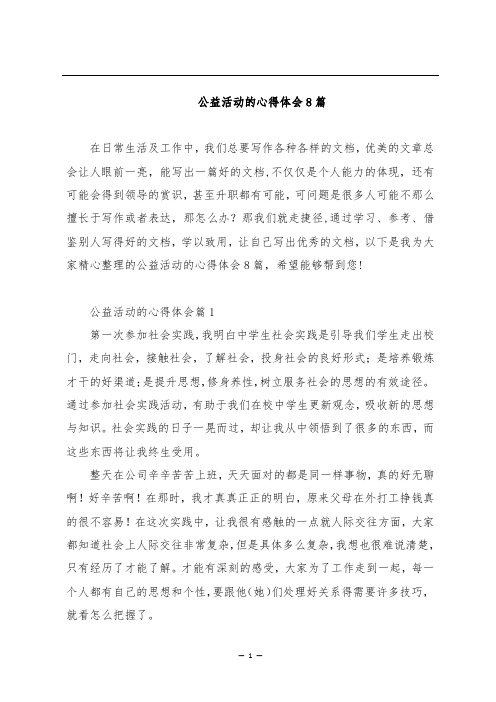 公益活动的心得体会8篇

在日常生活及工作中，我们总要写作各种各样的文档，优美的文章总会让人眼前一亮，能写出一篇好的文档，不仅仅是个人能力的体现，还有可能会得到领导的赏识，甚至升职都有可能，可问题是很多人可能不那么擅长于写作或者表达，那怎么办？那我们就走捷径，通过学习、参考、借鉴别人写得好的文档，学以致用，让自己写出优秀的文档，以下是我为大家精心整理的公益活动的心得体会8篇，希望能够帮到您！

公益活动的心得体会篇1

第一次参加社会实践，我明白中学生社会实践是引导我们学生走出校门，走向社会，接触社会，了解社会，投身社会的良好形式；是培养锻炼才干的好渠道；是提升思想，修身养性，树立服务社会的思想的有效途径。通过参加社会实践活动，有助于我们在校中学生更新观念，吸收新的思想与知识。社会实践的日子一晃而过，却让我从中领悟到了很多的东西，而这些东西将让我终生受用。

整天在公司辛辛苦苦上班，天天面对的都是同一样事物，真的好无聊啊！好辛苦啊！在那时，我才真真正正的明白，原来父母在外打工挣钱真的很不容易！在这次实践中，让我很有感触的一点就人际交往方面，大家都知道社会上人际交往非常复杂，但是具体多么复杂，我想也很难说清楚，只有经历了才能了解。才能有深刻的感受，大家为了工作走到一起，每一个人都有自己的思想和个性，要跟他(她)们处理好关系得需要许多技巧，就看怎么把握了。

— 1 —